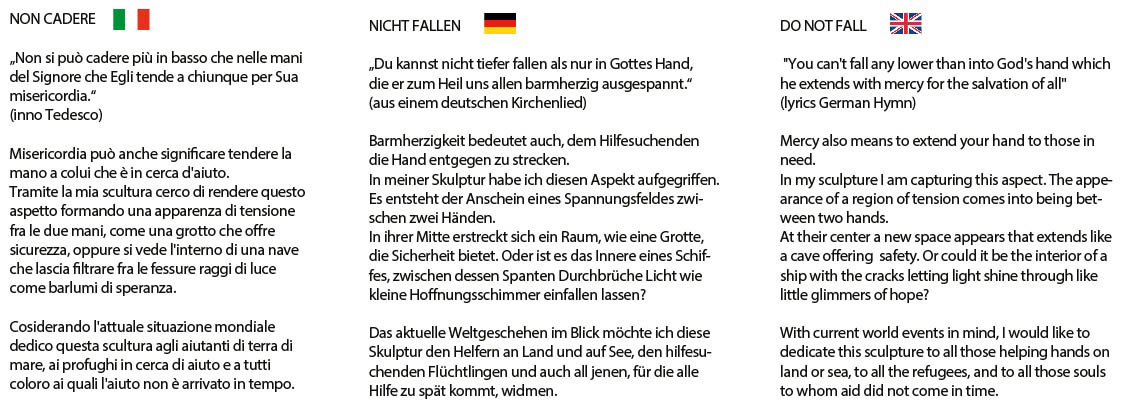 NON CADERE

„Non si può cadere più in basso che nelle mani del Signore che Egli tende a chiunque per Sua misericordia.“
(inno Tedesco)

Misericordia può anche significare tendere la mano a colui che è in cerca d'aiuto.
Tramite la mia scultura cerco di rendere questo aspetto formando una apparenza di tensione fra le due mani, come una grotto che offre sicurezza, oppure si vede l'interno di una nave che lascia filtrare fra le fessure raggi di luce come barlumi di speranza.

Cosiderando l'attuale situazione mondiale dedico questa scultura agli aiutanti di terra di mare, ai profughi in cerca di aiuto e a tutti coloro ai quali l'aiuto non è arrivato in tempo.

NICHT FALLEN

„Du kannst nicht tiefer fallen als nur in Gottes Hand, die er zum Heil uns allen barmherzig ausgespannt.“
(aus einem deutschen Kirchenlied)

Barmherzigkeit bedeutet auch, dem Hilfesuchenden die Hand entgegen zu strecken.
In meiner Skulptur habe ich diesen Aspekt aufgegriffen.
Es entsteht der Anschein eines Spannungsfeldes zwischen zwei Händen.
In ihrer Mitte erstreckt sich ein Raum, wie eine Grotte, die Sicherheit bietet. Oder ist es das Innere eines Schiffes, zwischen dessen Spanten Durchbrüche Licht wie kleine Hoffnungsschimmer einfallen lassen?

Das aktuelle Weltgeschehen im Blick möchte ich diese Skulptur den Helfern an Land und auf See, den hilfesuchenden Flüchtlingen und auch all jenen, für die alle Hilfe zu spät kommt, widmen.

DO NOT FALL

"You can't fall any lower than into God's hand which he extends with mercy for the salvation of all"
(lyrics German Hymn)

Mercy also means to extend your hand to those in need.
In my sculpture I am capturing this aspect. The appearance of a region of tension comes into being between two hands.
At their center a new space appears that extends like a cave offering safety. Or could it be the interior of a ship with the cracks letting light shine through like little glimmers of hope?

With current world events in mind, I would like to dedicate this sculpture to all those helping hands on land or sea, to all the refugees, and to all those souls to whom aid did not come in time.